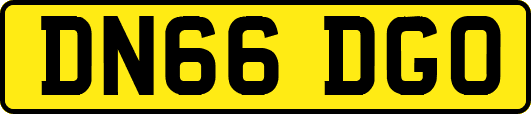 DN66 DGO